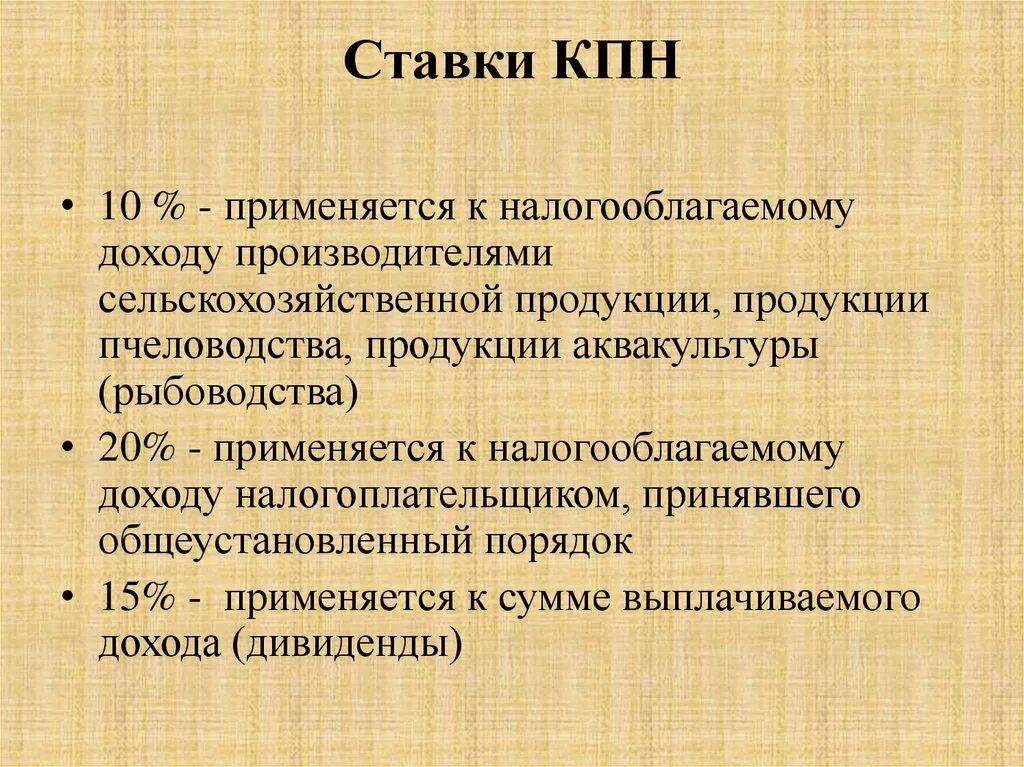 Ставки КПН

• 10 % - применяется к налогооблагаемому доходу производителями сельскохозяйственной продукции, продукции пчеловодства, продукции аквакультуры (рыбоводства)
• 20% - применяется к налогооблагаемому доходу налогоплательщиком, принявшего общеустановленный порядок
• 15% - применяется к сумме выплачиваемого дохода (дивиденды)